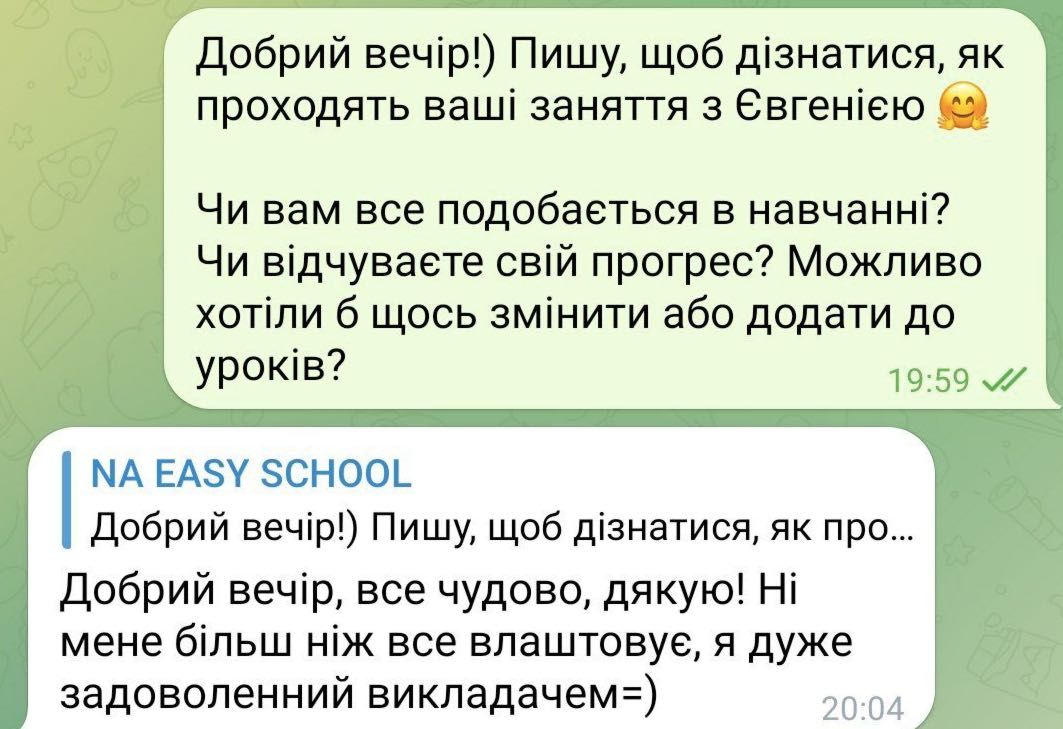 Добрий вечір!) Пишу, щоб дізнатися, як проходять ваші заняття з Євгенією 🤗

Чи вам все подобається в навчанні? Чи відчуваєте свій прогрес? Можливо хотіли б щось змінити або додати до уроків?

19:59

NA EASY SCHOOL
Добрий вечір!) Пишу, щоб дізнатися, як про...

Добрий вечір, все чудово, дякую! Ні мене більш ніж все влаштовує, я дуже задоволенний викладачем=)

20:04